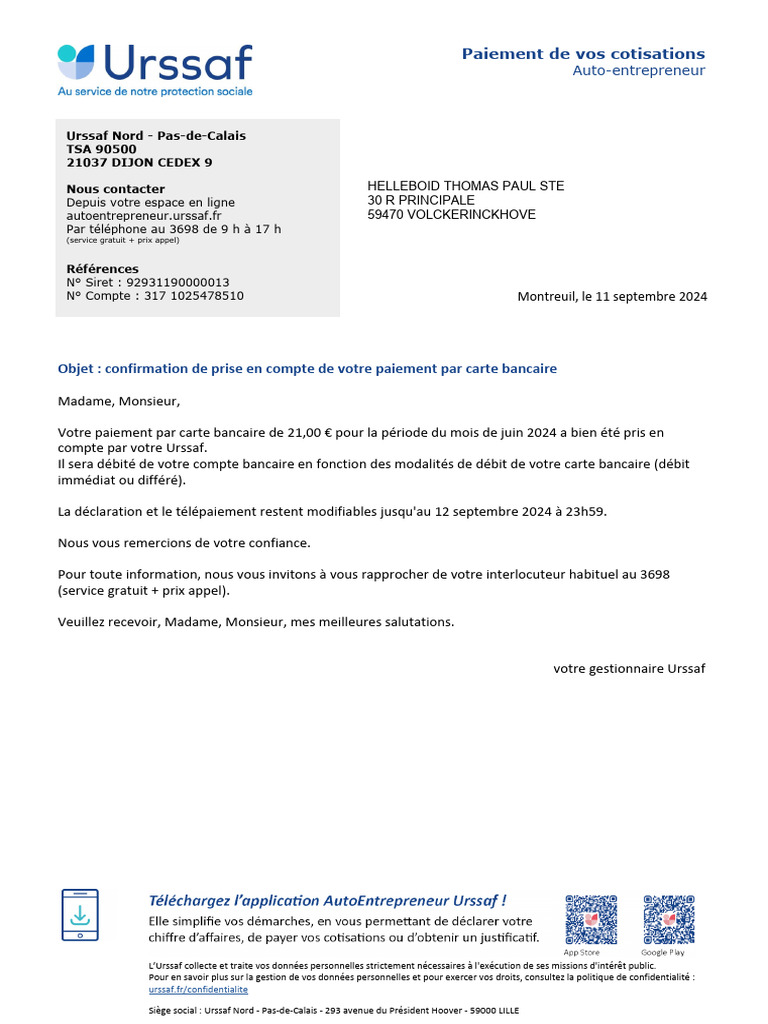 Urssaf
Au service de notre protection sociale

Paiement de vos cotisations
Auto-entrepreneur

Urssaf Nord - Pas-de-Calais
TSA 90500
21037 DIJON CEDEX 9

Nous contacter
Depuis votre espace en ligne
autoentrepreneur.urssaf.fr
Par téléphone au 3698 de 9 h à 17 h
(service gratuit + prix appel)

Références
N° Siret : 92931190000013
N° Compte : 317 1025478510

HELLEBOID THOMAS PAUL STE
30 R PRINCIPALE
59470 VOLCKERINCKHOVE

Montreuil, le 11 septembre 2024

Objet : confirmation de prise en compte de votre paiement par carte bancaire

Madame, Monsieur,

Votre paiement par carte bancaire de 21,00 € pour la période du mois de juin 2024 a bien été pris en compte par votre Urssaf.
Il sera débité de votre compte bancaire en fonction des modalités de débit de votre carte bancaire (débit immédiat ou différé).

La déclaration et le télépaiement restent modifiables jusqu'au 12 septembre 2024 à 23h59.

Nous vous remercions de votre confiance.

Pour toute information, nous vous invitons à vous rapprocher de votre interlocuteur habituel au 3698 (service gratuit + prix appel).

Veuillez recevoir, Madame, Monsieur, mes meilleures salutations.

votre gestionnaire Urssaf

Téléchargez l'application AutoEntrepreneur Urssaf !
Elle simplifie vos démarches, en vous permettant de déclarer votre chiffre d'affaires, de payer vos cotisations ou d'obtenir un justificatif.

App Store
Google Play

L'Urssaf collecte et traite vos données personnelles strictement nécessaires à l'exécution de ses missions d'intérêt public.
Pour en savoir plus sur la gestion de vos données personnelles et pour exercer vos droits, consultez la politique de confidentialité :
urssaf.fr/confidentialite

Siège social : Urssaf Nord - Pas-de-Calais - 293 avenue du Président Hoover - 59000 LILLE